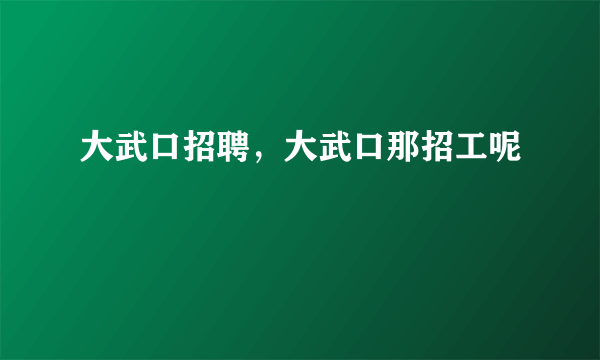 大武口招聘，大武口那招工呢